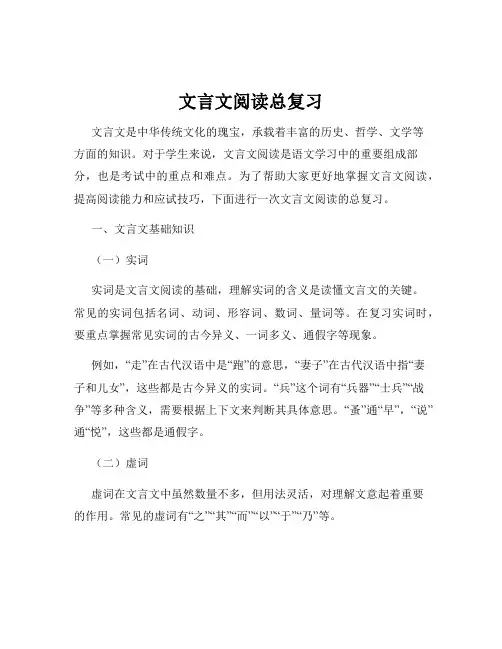 文言文阅读总复习

文言文是中华传统文化的瑰宝，承载着丰富的历史、哲学、文学等方面的知识。对于学生来说，文言文阅读是语文学习中的重要组成部分，也是考试中的重点和难点。为了帮助大家更好地掌握文言文阅读，提高阅读能力和应试技巧，下面进行一次文言文阅读的总复习。

一、文言文基础知识

（一）实词

实词是文言文阅读的基础，理解实词的含义是读懂文言文的关键。常见的实词包括名词、动词、形容词、数词、量词等。在复习实词时，要重点掌握常见实词的古今异义、一词多义、通假字等现象。

例如，“走”在古代汉语中是“跑”的意思，“妻子”在古代汉语中指“妻子和儿女”，这些都是古今异义的实词。“兵”这个词有“兵器”“士兵”“战争”等多种含义，需要根据上下文来判断其具体意思。“蚤”通“早”，“说”通“悦”，这些都是通假字。

（二）虚词

虚词在文言文中虽然数量不多，但用法灵活，对理解文意起着重要的作用。常见的虚词有“之”“其”“而”“以”“于”“乃”等。